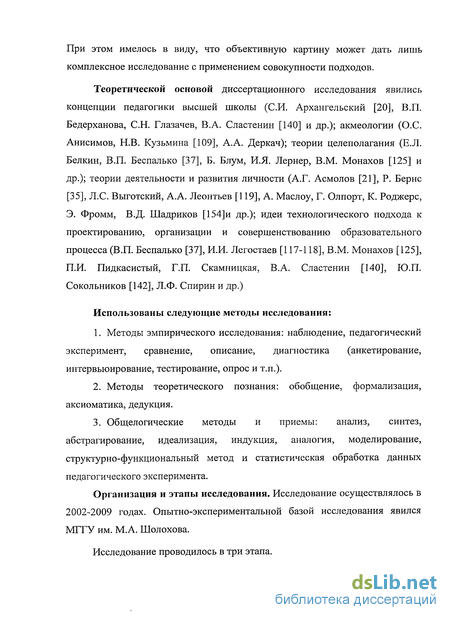 При этом имелось в виду, что объективную картину может дать лишь комплексное исследование с применением совокупности подходов.

Теоретической основой диссертационного исследования явились концепции педагогики высшей школы (С.И. Архангельский [20], В.П. Бедерханова, С.Н. Глазачев, В.А. Сластенин [140] и др.); акмеологии (О.С. Анисимов, Н.В. Кузьмина [109], А.А. Деркач); теории целеполагания (Е.Л. Белкин, В.П. Беспалько [37], Б. Блум, И.Я. Лернер, В.М. Монахов [125] и др.); теории деятельности и развития личности (А.Г. Асмолов [21], Р. Бернс [35], Л.С. Выготский, А.А. Леонтьев [119], А. Маслоу, Г. Олпорт, К. Роджерс, Э. Фромм, В.Д. Шадриков [154]и др.); идеи технологического подхода к проектированию, организации и совершенствованию образовательного процесса (В.П. Беспалько [37], И.И. Легостаев [117-118], В.М. Монахов [125], П.И. Пидкасистый, Г.П. Скамницкая, В.А. Сластенин [140], Ю.П. Сокольников [142], Л.Ф. Спирин и др.)

Использованы следующие методы исследования:

1. Методы эмпирического исследования: наблюдение, педагогический эксперимент, сравнение, описание, диагностика (анкетирование, интервьюирование, тестирование, опрос и т.п.).

2. Методы теоретического познания: обобщение, формализация, аксиоматика, дедукция.

3. Общелогические методы и приемы: анализ, синтез, абстрагирование, идеализация, индукция, аналогия, моделирование, структурно-функциональный метод и статистическая обработка данных педагогического эксперимента.

Организация и этапы исследования. Исследование осуществлялось в 2002-2009 годах. Опытно-экспериментальной базой исследования явился МГГУ им. М.А. Шолохова.

Исследование проводилось в три этапа.

dsLib.net
библиотека диссертаций